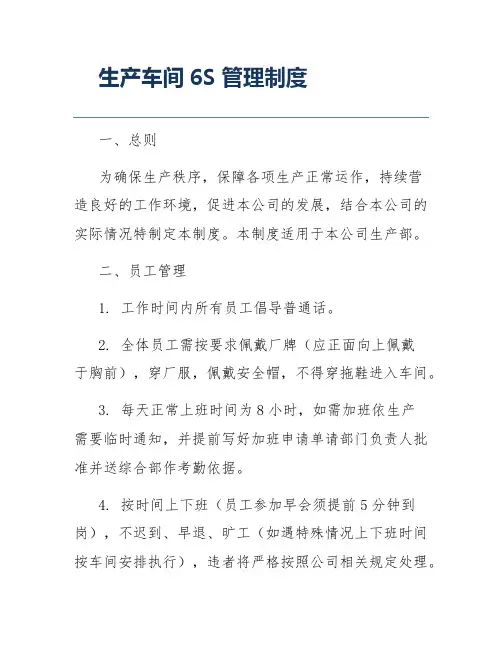 生产车间 6S 管理制度

一、总则

为确保生产秩序，保障各项生产正常运作，持续营造良好的工作环境，促进本公司的发展，结合本公司的实际情况特制定本制度。本制度适用于本公司生产部。

二、员工管理

1. 工作时间内所有员工倡导普通话。

2. 全体员工需按要求佩戴厂牌（应正面向上佩戴于胸前），穿厂服，佩戴安全帽，不得穿拖鞋进入车间。

3. 每天正常上班时间为 8 小时，如需加班依生产需要临时通知，并提前写好加班申请单请部门负责人批准并送综合部作考勤依据。

4. 按时间上下班（员工参加早会须提前 5 分钟到岗），不迟到、早退、旷工（如遇特殊情况上下班时间按车间安排执行），违者将严格按照公司相关规定处理。